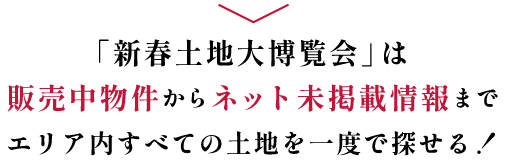 「新春土地大博覧会」は
販売中物件からネット未掲載情報まで
エリア内すべての土地を一度で探せる！